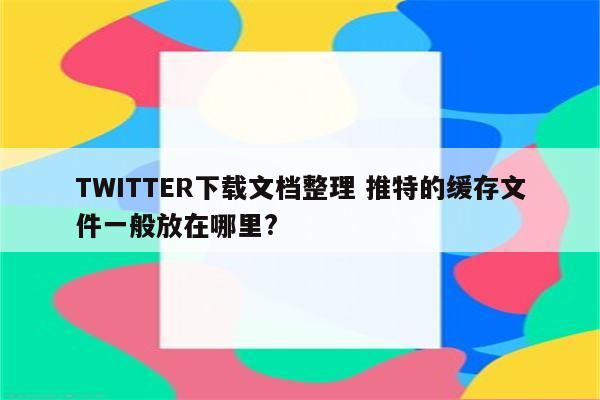 TWITTER下载文档整理 推特的缓存文件一般放在哪里?